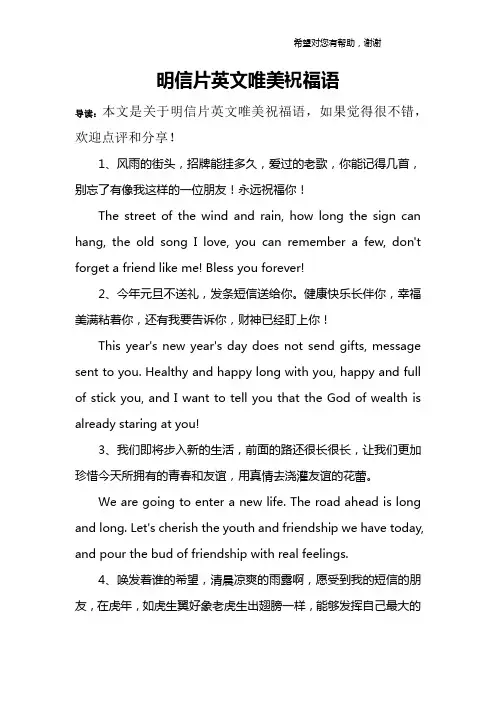 希望对您有帮助，谢谢

明信片英文唯美祝福语

导读：本文是关于明信片英文唯美祝福语，如果觉得很不错，欢迎点评和分享！

1、风雨的街头，招牌能挂多久，爱过的老歌，你能记得几首，别忘了有像我这样的一位朋友！永远祝福你！

The street of the wind and rain, how long the sign can hang, the old song I love, you can remember a few, don't forget a friend like me! Bless you forever!

2、今年元旦不送礼，发条短信送给你。健康快乐长伴你，幸福美满粘着你，还有我要告诉你，财神已经盯上你！

This year's new year's day does not send gifts, message sent to you. Healthy and happy long with you, happy and full of stick you, and I want to tell you that the God of wealth is already staring at you!

3、我们即将步入新的生活，前面的路还很长很长，让我们更加珍惜今天所拥有的青春和友谊，用真情去浇灌友谊的花蕾。

We are going to enter a new life. The road ahead is long and long. Let's cherish the youth and friendship we have today, and pour the bud of friendship with real feelings.

4、唤发着谁的希望，清晨凉爽的雨露啊，愿受到我的短信的朋友，在虎年，如虎生翼好象老虎生出翅膀一样，能够发挥自己最大的